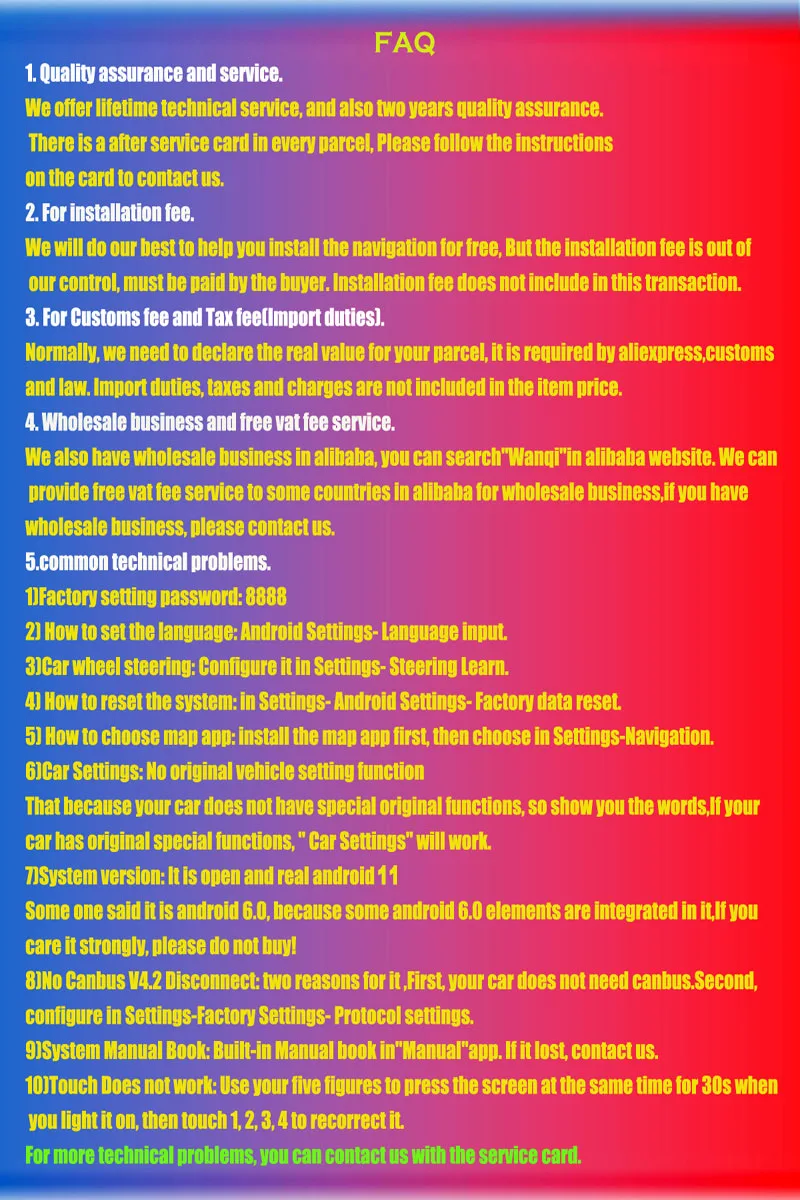 FAQ

1. Quality assurance and service.
We offer lifetime technical service, and also two years quality assurance. There is a after service card in every parcel, Please follow the instructions on the card to contact us.

2. For installation fee.
We will do our best to help you install the navigation for free, But the installation fee is out of our control, must be paid by the buyer. Installation fee does not include in this transaction.

3. For Customs fee and Tax fee(Import duties).
Normally, we need to declare the real value for your parcel, it is required by aliexpress,customs and law. Import duties, taxes and charges are not included in the item price.

4. Wholesale business and free vat fee service.
We also have wholesale business in alibaba, you can search"Wanqi"in alibaba website. We can provide free vat fee service to some countries in alibaba for wholesale business,if you have wholesale business, please contact us.

5.common technical problems.
1)Factory setting password: 8888
2) How to set the language: Android Settings- Language input.
3)Car wheel steering: Configure it in Settings- Steering Learn.
4) How to reset the system: in Settings- Android Settings- Factory data reset.
5) How to choose map app: install the map app first, then choose in Settings-Navigation.
6)Car Settings: No original vehicle setting function
That because your car does not have special original functions, so show you the words,If your car has original special functions, " Car Settings" will work.
7)System version: It is open and real android 11
Some one said it is android 6.0, because some android 6.0 elements are integrated in it,If you care it strongly, please do not buy!
8)No Canbus V4.2 Disconnect: two reasons for it ,First, your car does not need canbus.Second, configure in Settings-Factory Settings- Protocol settings.
9)System Manual Book: Built-in Manual book in"Manual"app. If it lost, contact us.
10)Touch Does not work: Use your five figures to press the screen at the same time for 30s when you light it on, then touch 1, 2, 3, 4 to recorrect it.
For more technical problems, you can contact us with the service card.